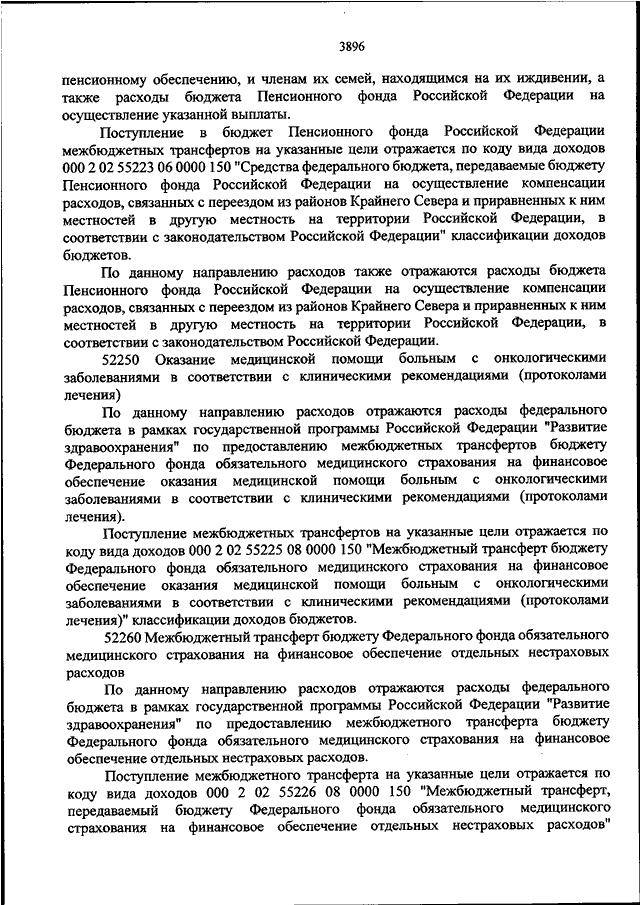 3896

пенсионному обеспечению, и членам их семей, находящимся на их иждивении, а также расходы бюджета Пенсионного фонда Российской Федерации на осуществление указанной выплаты.

Поступление в бюджет Пенсионного фонда Российской Федерации межбюджетных трансфертов на указанные цели отражается по коду вида доходов 000 2 02 55223 06 0000 150 "Средства федерального бюджета, передаваемые бюджету Пенсионного фонда Российской Федерации на осуществление компенсации расходов, связанных с переездом из районов Крайнего Севера и приравненных к ним местностей в другую местность на территории Российской Федерации, в соответствии с законодательством Российской Федерации" классификации доходов бюджетов.

По данному направлению расходов также отражаются расходы бюджета Пенсионного фонда Российской Федерации на осуществление компенсации расходов, связанных с переездом из районов Крайнего Севера и приравненных к ним местностей в другую местность на территории Российской Федерации, в соответствии с законодательством Российской Федерации.

52250 Оказание медицинской помощи больным с онкологическими заболеваниями в соответствии с клиническими рекомендациями (протоколами лечения)

По данному направлению расходов отражаются расходы федерального бюджета в рамках государственной программы Российской Федерации "Развитие здравоохранения" по предоставлению межбюджетных трансфертов бюджету Федерального фонда обязательного медицинского страхования на финансовое обеспечение оказания медицинской помощи больным с онкологическими заболеваниями в соответствии с клиническими рекомендациями (протоколами лечения).

Поступление межбюджетных трансфертов на указанные цели отражается по коду вида доходов 000 2 02 55225 08 0000 150 "Межбюджетный трансферт бюджету Федерального фонда обязательного медицинского страхования на финансовое обеспечение оказания медицинской помощи больным с онкологическими заболеваниями в соответствии с клиническими рекомендациями (протоколами лечения)" классификации доходов бюджетов.

52260 Межбюджетный трансферт бюджету Федерального фонда обязательного медицинского страхования на финансовое обеспечение отдельных нестраховых расходов

По данному направлению расходов отражаются расходы федерального бюджета в рамках государственной программы Российской Федерации "Развитие здравоохранения" по предоставлению межбюджетного трансферта бюджету Федерального фонда обязательного медицинского страхования на финансовое обеспечение отдельных нестраховых расходов.

Поступление межбюджетного трансферта на указанные цели отражается по коду вида доходов 000 2 02 55226 08 0000 150 "Межбюджетный трансферт, передаваемый бюджету Федерального фонда обязательного медицинского страхования на финансовое обеспечение отдельных нестраховых расходов"